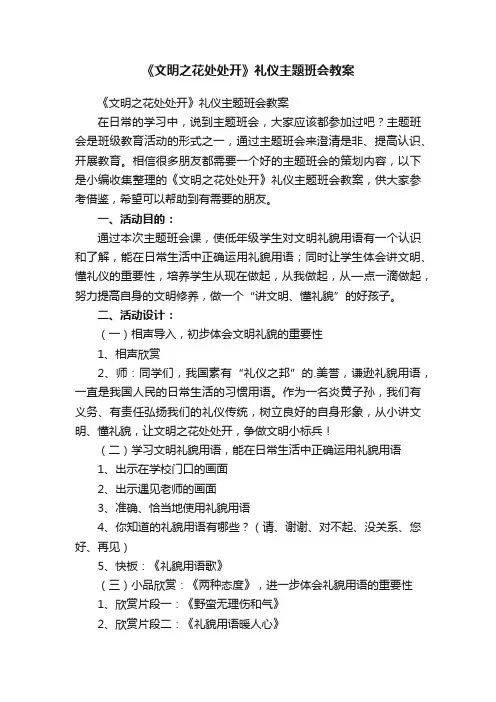 《文明之花处处开》礼仪主题班会教案

《文明之花处处开》礼仪主题班会教案

在日常的学习中，说到主题班会，大家应该都参加过吧？主题班会是班级教育活动的形式之一，通过主题班会来澄清是非、提高认识、开展教育。相信很多朋友都需要一个好的主题班会的策划内容，以下是小编收集整理的《文明之花处处开》礼仪主题班会教案，供大家参考借鉴，希望可以帮助到有需要的朋友。

一、活动目的：

通过本次主题班会课，使低年级学生对文明礼貌用语有一个认识和了解，能在日常生活中正确运用礼貌用语；同时让学生体会讲文明、懂礼仪的重要性，培养学生从现在做起，从我做起，从一点一滴做起，努力提高自身的文明修养，做一个“讲文明、懂礼貌”的好孩子。

二、活动设计：

（一）相声导入，初步体会文明礼貌的重要性

1、相声欣赏

2、师：同学们，我国素有“礼仪之邦”的.美誉，谦逊礼貌用语，一直是我国人民的日常生活的习惯用语。作为一名炎黄子孙，我们有义务、有责任弘扬我们的礼仪传统，树立良好的自身形象，从小讲文明、懂礼貌，让文明之花处处开，争做文明小标兵！

（二）学习文明礼貌用语，能在日常生活中正确运用礼貌用语

1、出示在学校门口的画面

2、出示遇见老师的画面

3、准确、恰当地使用礼貌用语

4、你知道的礼貌用语有哪些？（请、谢谢、对不起、没关系、您好、再见）

5、快板：《礼貌用语歌》

（三）小品欣赏：《两种态度》，进一步体会礼貌用语的重要性

1、欣赏片段一：《野蛮无理伤和气》

2、欣赏片段二：《礼貌用语暖人心》